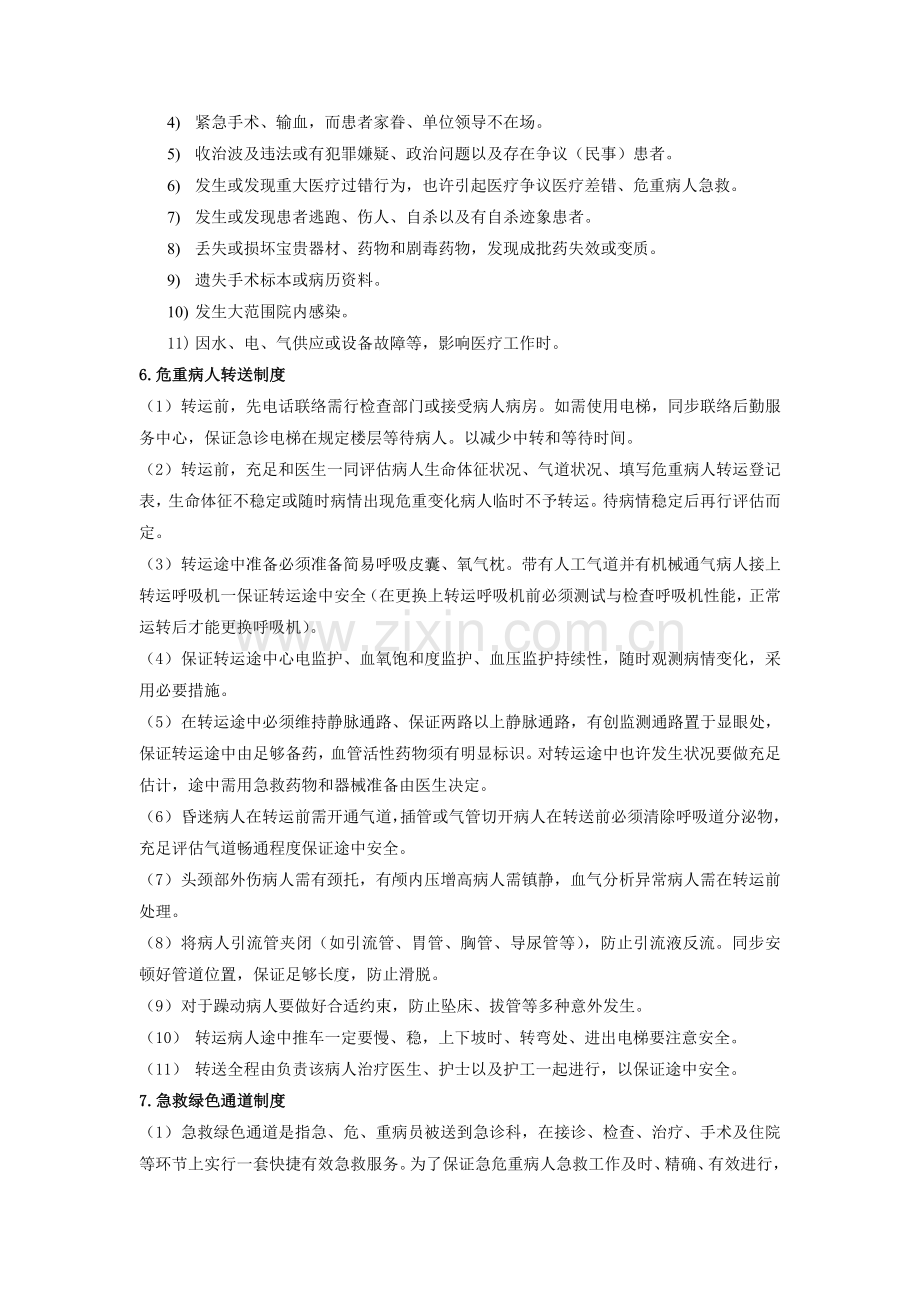 4) 紧急手术、输血，而患者家眷、单位领导不在场。

5) 收治波及违法或有犯罪嫌疑、政治问题以及存在争议（民事）患者。

6) 发生或发现重大医疗过错行为，也许引起医疗争议医疗差错、危重病人急救。

7) 发生或发现患者逃跑、伤人、自杀以及有自杀迹象患者。

8) 丢失或损坏宝贵器材、药物和剧毒药物，发现成批药失效或变质。

9) 遗失手术标本或病历资料。

10) 发生大范围院内感染。

11) 因水、电、气供应或设备故障等，影响医疗工作时。

6.危重病人转送制度

（1）转运前，先电话联络需行检查部门或接受病人病房。如需使用电梯，同步联络后勤服务中心，保证急诊电梯在规定楼层等待病人。以减少中转和等待时间。

（2）转运前，充足和医生一同评估病人生命体征状况、气道状况、填写危重病人转运登记表，生命体征不稳定或随时病情出现危重变化病人临时不予转运。待病情稳定后再行评估而定。

（3）转运途中准备必须准备简易呼吸皮囊、氧气枕。带有人工气道并有机械通气病人接上转运呼吸机一保证转运途中安全（在更换上转运呼吸机前必须测试与检查呼吸机性能，正常运转后才能更换呼吸机）。

（4）保证转运途中心电监护、血氧饱和度监护、血压监护持续性，随时观测病情变化，采用必要措施。

（5）在转运途中必须维持静脉通路、保证两路以上静脉通路，有创监测通路置于显眼处，保证转运途中由足够备药，血管活性药物须有明显标识。对转运途中也许发生状况要做充足估计，途中需用急救药物和器械准备由医生决定。

（6）昏迷病人在转运前需开通气道，插管或气管切开病人在转送前必须清除呼吸道分泌物，充足评估气道畅通程度保证途中安全。

（7）头颈部外伤病人需有颈托，有颅内压增高病人需镇静，血气分析异常病人需在转运前处理。

（8）将病人引流管夹闭（如引流管、胃管、胸管、导尿管等），防止引流液反流。同步安顿好管道位置，保证足够长度，防止滑脱。

（9）对于躁动病人要做好合适约束，防止坠床、拔管等多种意外发生。

（10） 转运病人途中推车一定要慢、稳，上下坡时、转弯处、进出电梯要注意安全。

（11） 转送全程由负责该病人治疗医生、护士以及护工一起进行，以保证途中安全。

7.急救绿色通道制度

（1）急救绿色通道是指急、危、重病员被送到急诊科，在接诊、检查、治疗、手术及住院等环节上实行一套快捷有效急救服务。为了保证急危重病人急救工作及时、精确、有效进行，

www.zixin.com.cn